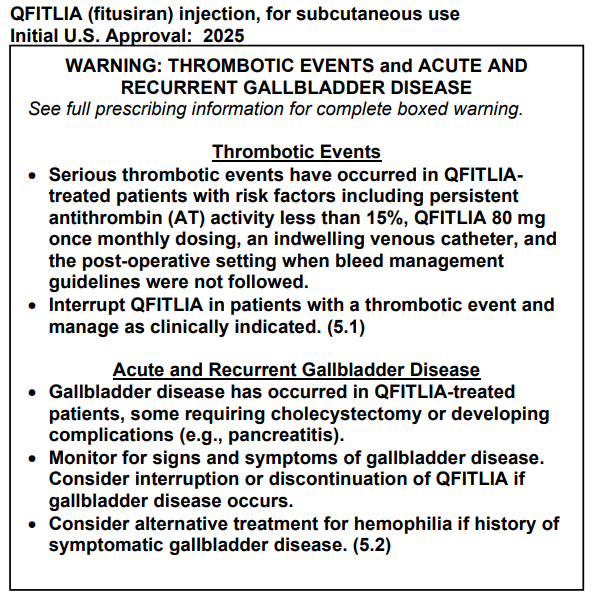 QFITLIA (fitusiran) injection, for subcutaneous use
Initial U.S. Approval: 2025

WARNING: THROMBOTIC EVENTS and ACUTE AND RECURRENT GALLBLADDER DISEASE
See full prescribing information for complete boxed warning.

Thrombotic Events
• Serious thrombotic events have occurred in QFITLIA-treated patients with risk factors including persistent antithrombin (AT) activity less than 15%, QFITLIA 80 mg once monthly dosing, an indwelling venous catheter, and the post-operative setting when bleed management guidelines were not followed.
• Interrupt QFITLIA in patients with a thrombotic event and manage as clinically indicated. (5.1)

Acute and Recurrent Gallbladder Disease
• Gallbladder disease has occurred in QFITLIA-treated patients, some requiring cholecystectomy or developing complications (e.g., pancreatitis).
• Monitor for signs and symptoms of gallbladder disease. Consider interruption or discontinuation of QFITLIA if gallbladder disease occurs.
• Consider alternative treatment for hemophilia if history of symptomatic gallbladder disease. (5.2)